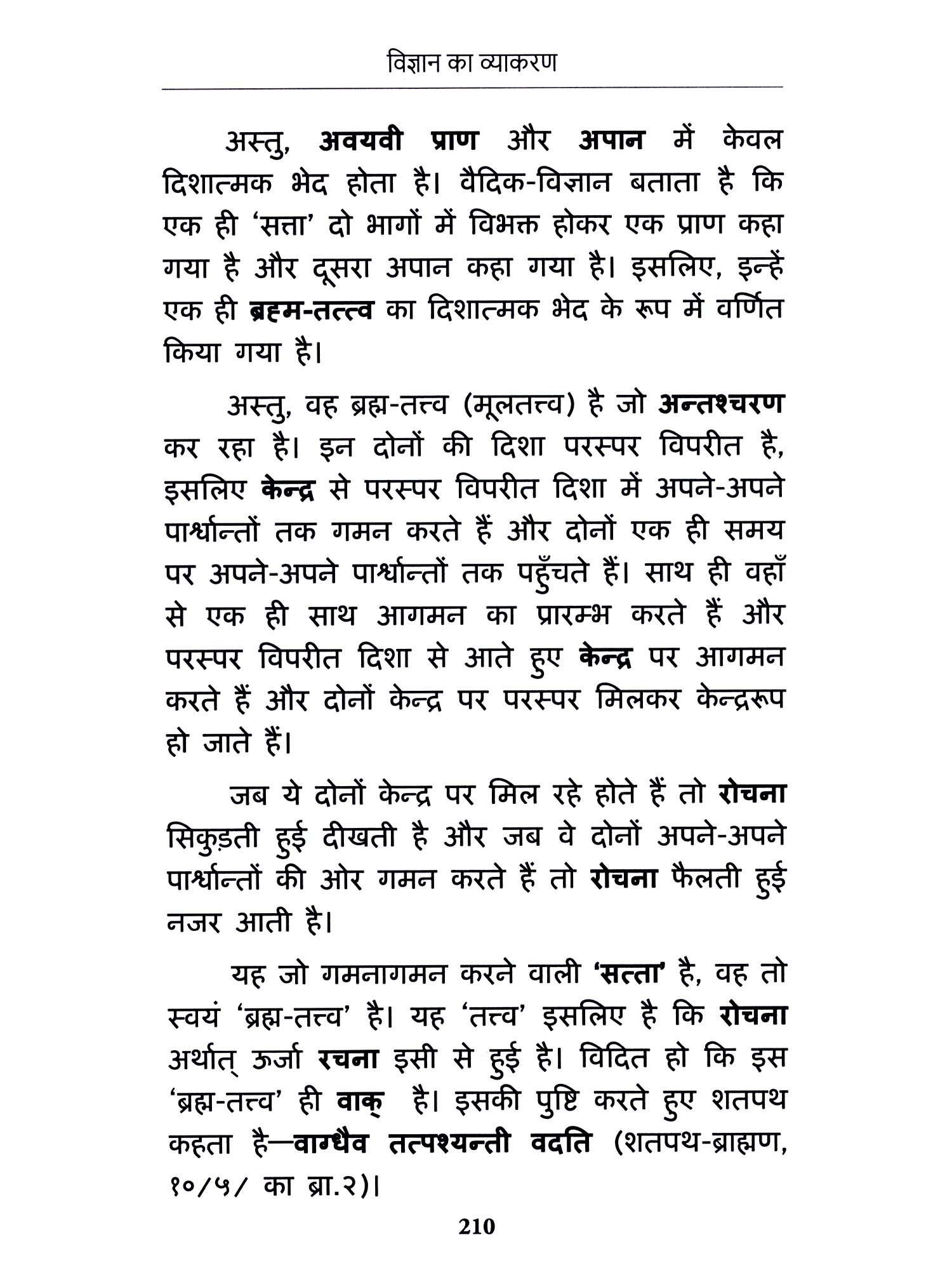 विज्ञान का व्याकरण

अस्तु, अवयवी प्राण और अपान में केवल दिशात्मक भेद होता है। वैदिक-विज्ञान बताता है कि एक ही 'सत्ता' दो भागों में विभक्त होकर एक प्राण कहा गया है और दूसरा अपान कहा गया है। इसलिए, इन्हें एक ही ब्रह्म-तत्त्व का दिशात्मक भेद के रूप में वर्णित किया गया है।

अस्तु, वह ब्रह्म-तत्त्व (मूलतत्त्व) है जो अन्तश्चरण कर रहा है। इन दोनों की दिशा परस्पर विपरीत है, इसलिए केन्द्र से परस्पर विपरीत दिशा में अपने-अपने पार्श्वान्तों तक गमन करते हैं और दोनों एक ही समय पर अपने-अपने पार्श्वान्तों तक पहुँचते हैं। साथ ही वहाँ से एक ही साथ आगमन का प्रारम्भ करते हैं और परस्पर विपरीत दिशा से आते हुए केन्द्र पर आगमन करते हैं और दोनों केन्द्र पर परस्पर मिलकर केन्द्ररूप हो जाते हैं।

जब ये दोनों केन्द्र पर मिल रहे होते हैं तो रोचना सिकुड़ती हुई दीखती है और जब वे दोनों अपने-अपने पार्श्वान्तों की ओर गमन करते हैं तो रोचना फैलती हुई नजर आती है।

यह जो गमनागमन करने वाली 'सत्ता' है, वह तो स्वयं 'ब्रह्म-तत्त्व' है। यह 'तत्त्व' इसलिए है कि रोचना अर्थात् ऊर्जा रचना इसी से हुई है। विदित हो कि इस 'ब्रह्म-तत्त्व' ही वाक् है। इसकी पुष्टि करते हुए शतपथ कहता है—वाग्धैव तत्पश्यन्ती वदति (शतपथ-ब्राह्मण, १०/५/ का ब्रा.२)।

210